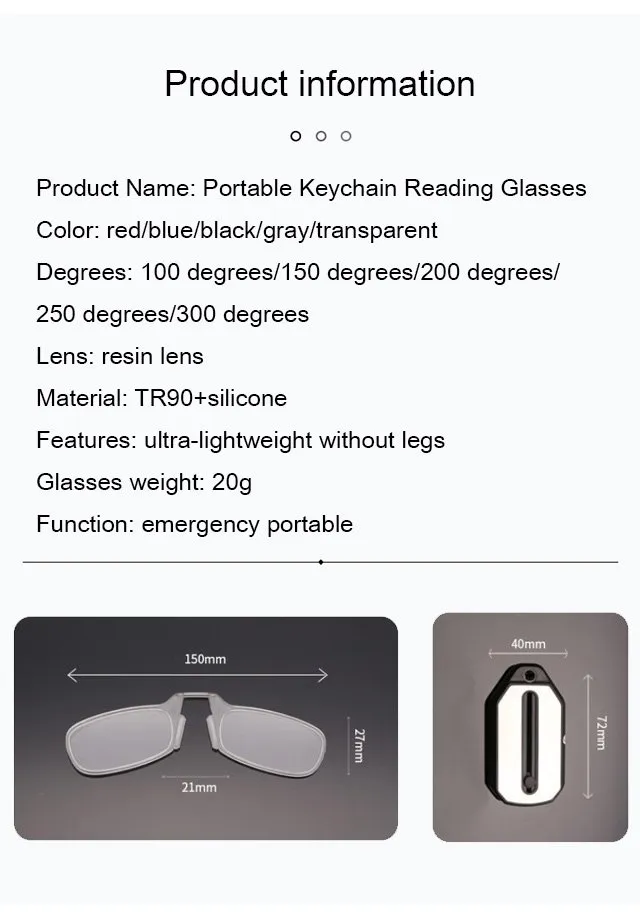 Product information

Product Name: Portable Keychain Reading Glasses

Color: red/blue/black/gray/transparent

Degrees: 100 degrees/150 degrees/200 degrees/ 250 degrees/300 degrees

Lens: resin lens

Material: TR90+silicone

Features: ultra-lightweight without legs

Glasses weight: 20g

Function: emergency portable

150mm

27mm

21mm

40mm

72mm